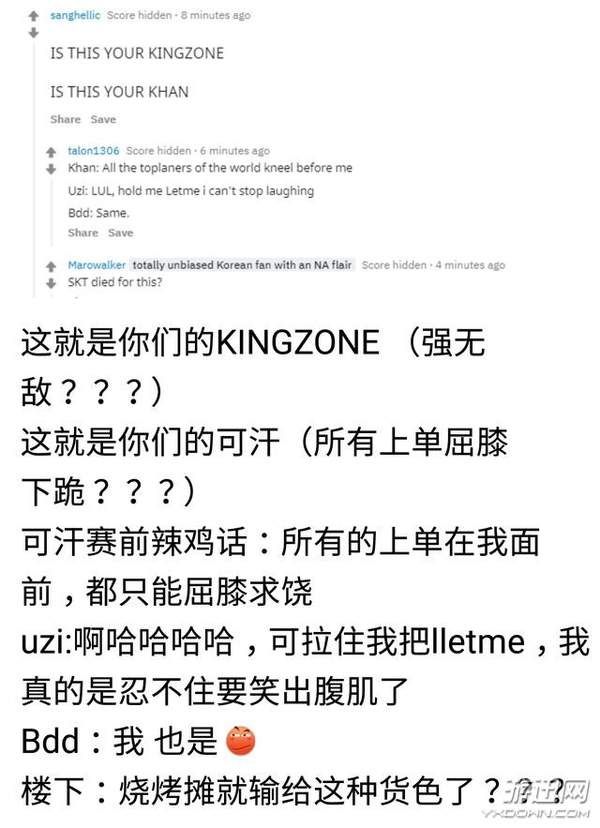 sanghellic Score hidden · 8 minutes ago

IS THIS YOUR KINGZONE

IS THIS YOUR KHAN

Share Save

talon1306 Score hidden · 6 minutes ago
Khan: All the toplaners of the world kneel before me

Uzi: LUL, hold me Letme i can't stop laughing

Bdd: Same.

Share Save

Marowalker totally unbiased Korean fan with an NA flair Score hidden · 4 minutes ago
SKT died for this?

这就是你们的KINGZONE （强无敌？？？）
这就是你们的可汗（所有上单屈膝下跪？？？）
可汗赛前辣鸡话：所有的上单在我面前，都只能屈膝求饶
uzi:啊哈哈哈哈，可拉住我把lletme，我真的是忍不住要笑出腹肌了
Bdd：我 也是
楼下：烧烤摊就输给这种货色了？？？

游迅网
YXDOWN.COM